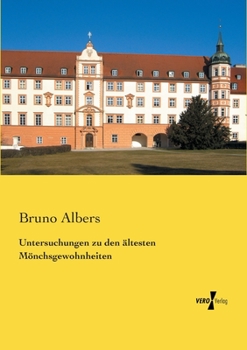 Bruno Albers

Untersuchungen zu den ältesten Mönchsgewohnheiten

VERO Verlag